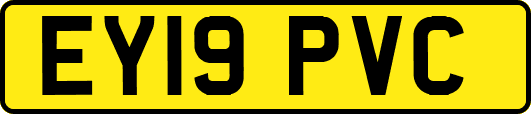 EY19 PVC